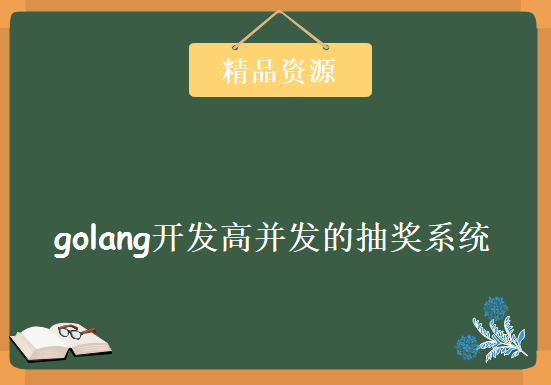 精品资源

golang开发高并发的抽奖系统